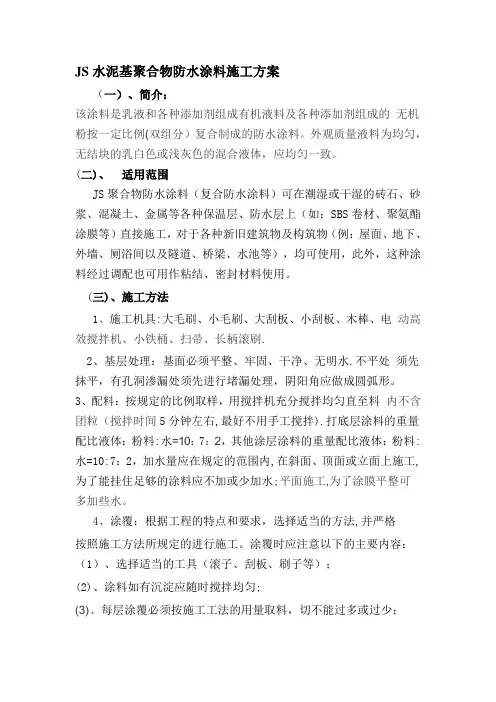 JS 水泥基聚合物防水涂料施工方案

（一）、简介：

该涂料是乳液和各种添加剂组成有机液料及各种添加剂组成的 无机粉按一定比例(双组分）复合制成的防水涂料。外观质量液料为均匀，无结块的乳白色或浅灰色的混合液体，应均匀一致。

(二)、 适用范围

JS 聚合物防水涂料（复合防水涂料）可在潮湿或干湿的砖石、砂浆、混凝土、金属等各种保温层、防水层上（如：SBS 卷材、聚氨酯涂膜等）直接施工，对于各种新旧建筑物及构筑物（例：屋面、地下、外墙、厕浴间以及隧道、桥梁、水池等），均可使用，此外，这种涂料经过调配也可用作粘结、密封材料使用。

(三)、施工方法

1、施工机具:大毛刷、小毛刷、大刮板、小刮板、木棒、电 动高效搅拌机、小铁桶、扫帚、长柄滚刷.

2、基层处理：基面必须平整、牢固、干净、无明水.不平处 须先抹平，有孔洞渗漏处须先进行堵漏处理，阴阳角应做成圆弧形。

3、配料：按规定的比例取样，用搅拌机充分搅拌均匀直至料 内不含团粒（搅拌时间 5 分钟左右,最好不用手工搅拌).打底层涂料的重量配比液体：粉料:水=10：7：2，其他涂层涂料的重量配比液体：粉料:水=10：7：2，加水量应在规定的范围内,在斜面、顶面或立面上施工,为了能挂住足够的涂料应不加或少加水;平面施工,为了涂膜平整可多加些水。

4、涂覆：根据工程的特点和要求，选择适当的方法,并严格按照施工方法所规定的进行施工。涂覆时应注意以下的主要内容：

（1）、选择适当的工具（滚子、刮板、刷子等）；

(2)、涂料如有沉淀应随时搅拌均匀；

(3)、每层涂覆必须按施工工法的用量取料，切不能过多或过少；